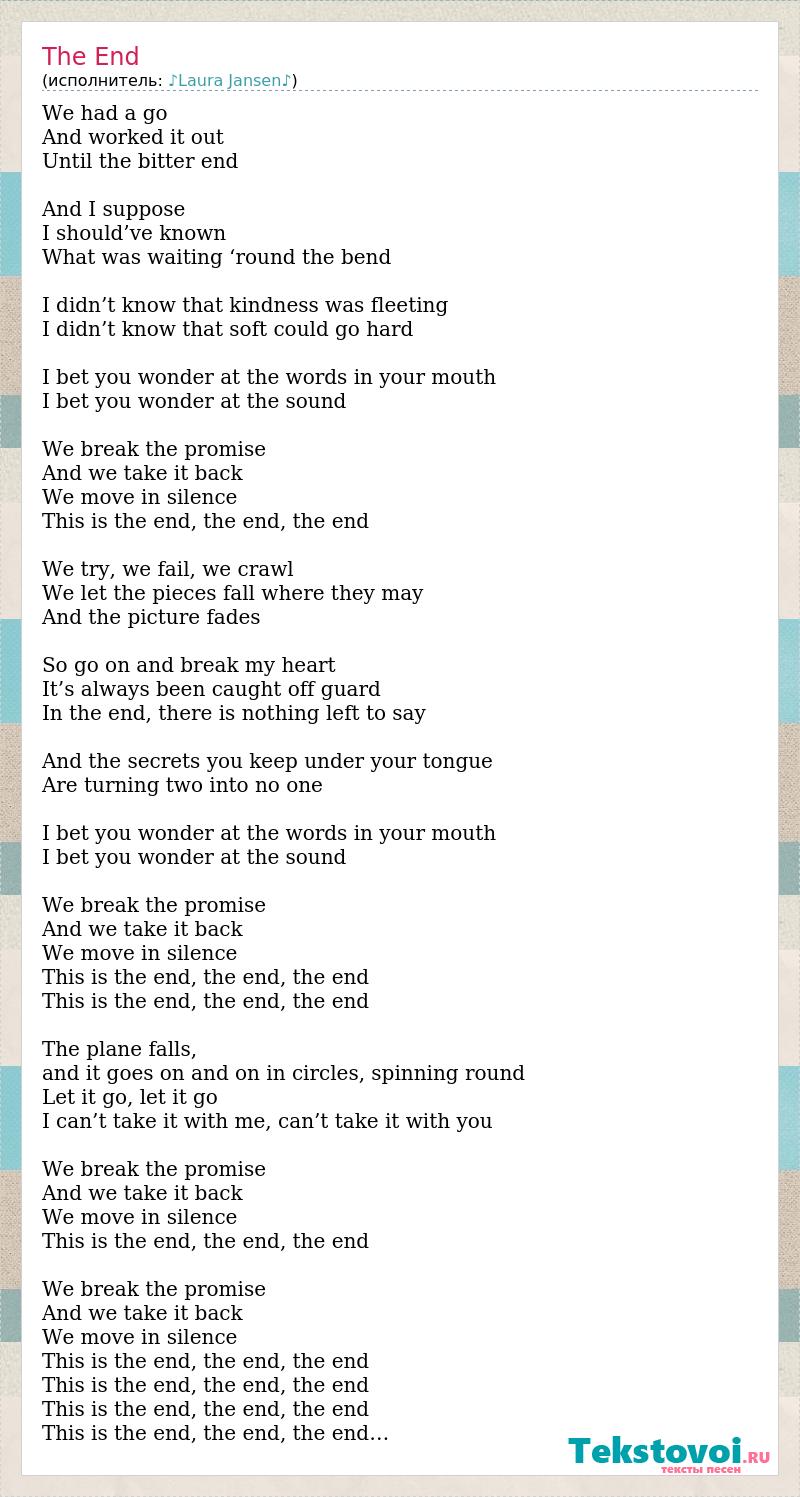 The End
(исполнитель: ♪Laura Jansen♪)

We had a go
And worked it out
Until the bitter end

And I suppose
I should’ve known
What was waiting ‘round the bend

I didn’t know that kindness was fleeting
I didn’t know that soft could go hard

I bet you wonder at the words in your mouth
I bet you wonder at the sound

We break the promise
And we take it back
We move in silence
This is the end, the end, the end

We try, we fail, we crawl
We let the pieces fall where they may
And the picture fades

So go on and break my heart
It’s always been caught off guard
In the end, there is nothing left to say

And the secrets you keep under your tongue
Are turning two into no one

I bet you wonder at the words in your mouth
I bet you wonder at the sound

We break the promise
And we take it back
We move in silence
This is the end, the end, the end
This is the end, the end, the end

The plane falls,
and it goes on and on in circles, spinning round
Let it go, let it go
I can’t take it with me, can’t take it with you

We break the promise
And we take it back
We move in silence
This is the end, the end, the end

We break the promise
And we take it back
We move in silence
This is the end, the end, the end
This is the end, the end, the end
This is the end, the end, the end
This is the end, the end, the end…

Tekstovoi.RU
тексты песен